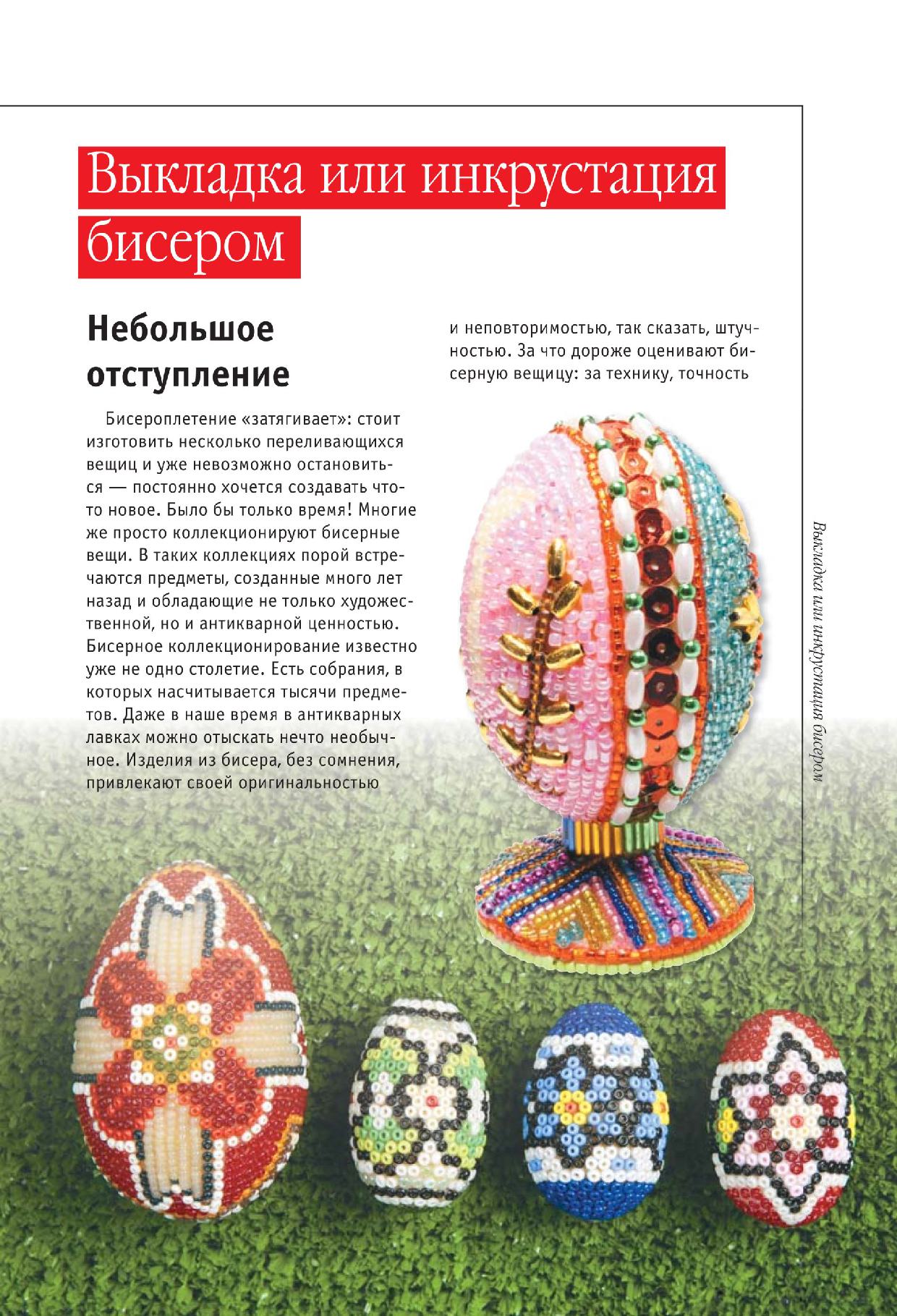 Выкладка или инкрустация бисером

Небольшое отступление

Бисероплетение «затягивает»: стоит изготовить несколько переливающихся вещиц и уже невозможно остановиться — постоянно хочется создавать что-то новое. Было бы только время! Многие же просто коллекционируют бисерные вещи. В таких коллекциях порой встречаются предметы, созданные много лет назад и обладающие не только художественной, но и антикварной ценностью. Бисерное коллекционирование известно уже не одно столетие. Есть собрания, в которых насчитывается тысячи предметов. Даже в наше время в антикварных лавках можно отыскать нечто необычное. Изделия из бисера, без сомнения, привлекают своей оригинальностью и неповторимостью, так сказать, штучностью. За что дороже оценивают бисерную вещицу: за технику, точность

Выкладка или инкрустация бисером